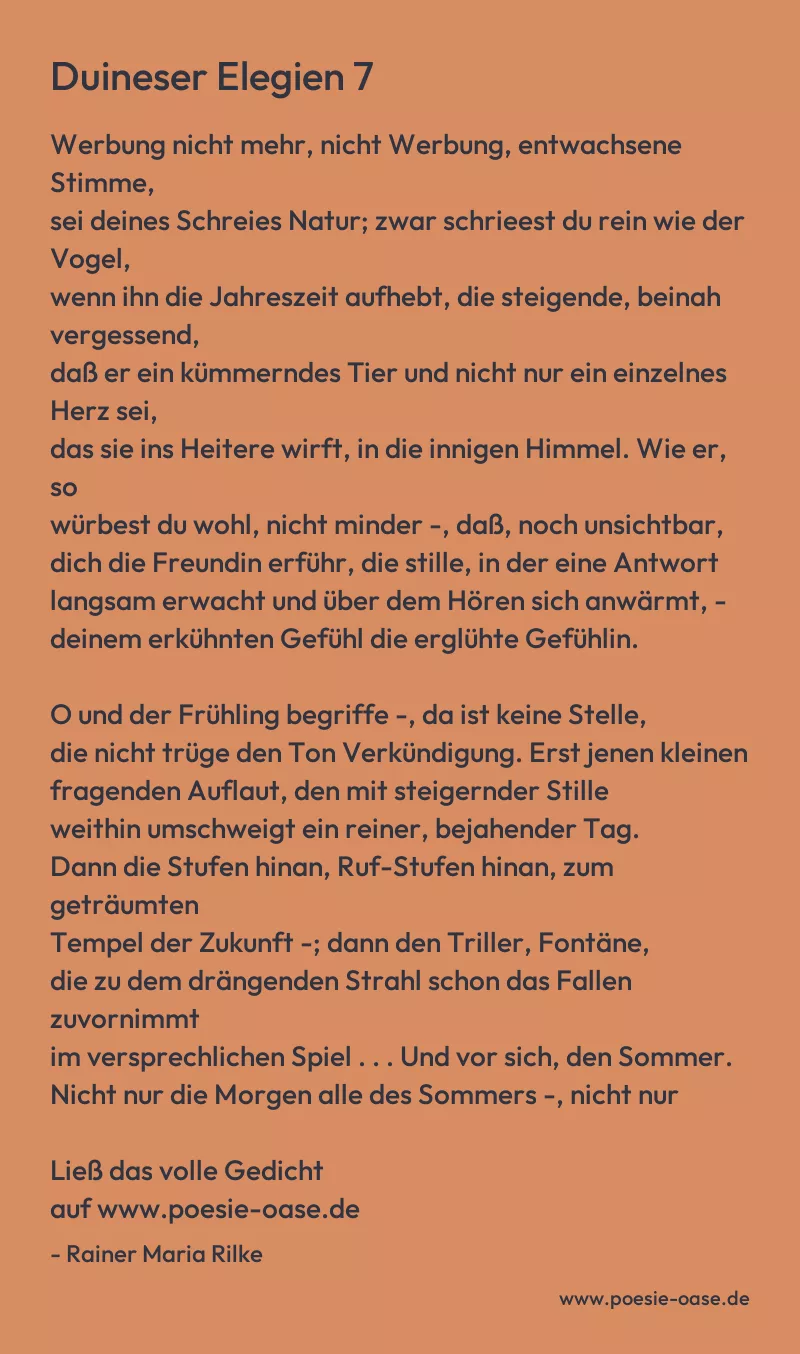 Duineser Elegien 7

Werbung nicht mehr, nicht Werbung, entwachsene Stimme,
sei deines Schreies Natur; zwar schrieest du rein wie der Vogel,
wenn ihn die Jahreszeit aufhebt, die steigende, beinah vergessend,
daß er ein kümmerndes Tier und nicht nur ein einzelnes Herz sei,
das sie ins Heitere wirft, in die innigen Himmel. Wie er, so
würbest du wohl, nicht minder -, daß, noch unsichtbar,
dich die Freundin erführ, die stille, in der eine Antwort
langsam erwacht und über dem Hören sich anwärmt, -
deinem erkühnten Gefühl die erglühte Gefühlin.

O und der Frühling begriffe -, da ist keine Stelle,
die nicht trüge den Ton Verkündigung. Erst jenen kleinen
fragenden Auflaut, den mit steigernder Stille
weithin umschweigt ein reiner, bejahender Tag.
Dann die Stufen hinan, Ruf-Stufen hinan, zum geträumten
Tempel der Zukunft -; dann den Triller, Fontäne,
die zu dem drängenden Strahl schon das Fallen zuvornimmt
im versprechlichen Spiel . . . Und vor sich, den Sommer.
Nicht nur die Morgen alle des Sommers -, nicht nur

Ließ das volle Gedicht
auf www.poesie-oase.de

- Rainer Maria Rilke

www.poesie-oase.de